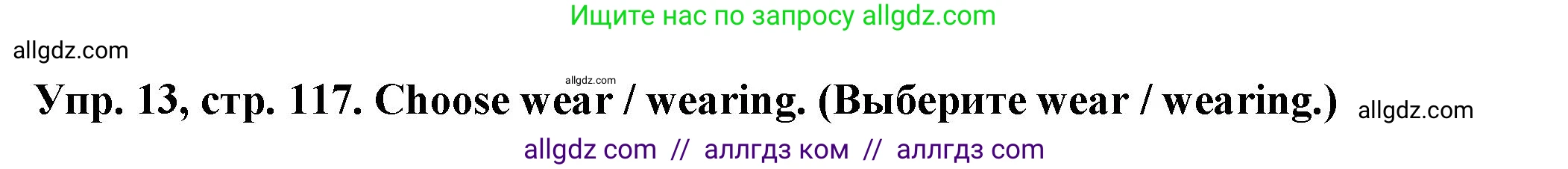 Ищите нас по запросу allgdz.com

allgdz.com

allgdz.com

Упр. 13, стр. 117. Choose wear / wearing. (Выберите wear / wearing.) allgdz.com

allgdz com // аллгдз ком // аллгдз com